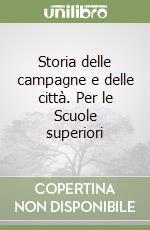 unilibro

Storia delle campagne e delle città. Per le Scuole superiori

COPERTINA
NON DISPONIBILE